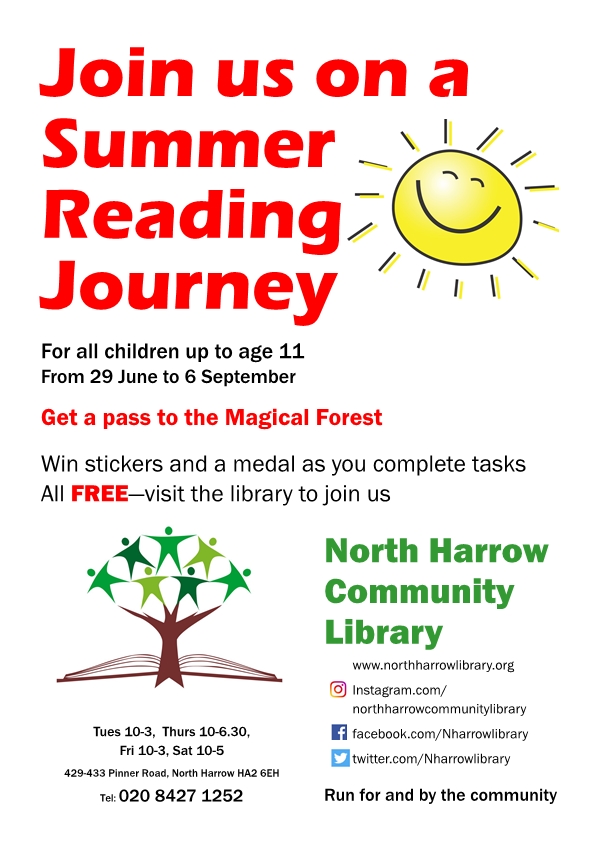 Join us on a Summer Reading Journey

For all children up to age 11
From 29 June to 6 September

Get a pass to the Magical Forest

Win stickers and a medal as you complete tasks
All FREE—visit the library to join us

Tues 10-3, Thurs 10-6.30,
Fri 10-3, Sat 10-5

429-433 Pinner Road, North Harrow HA2 6EH

Tel: 020 8427 1252

North Harrow Community Library

www.northharrowlibrary.org

Instagram.com/
northharrowcommunitylibrary

facebook.com/Nharrowlibrary

twitter.com/Nharrowlibrary

Run for and by the community